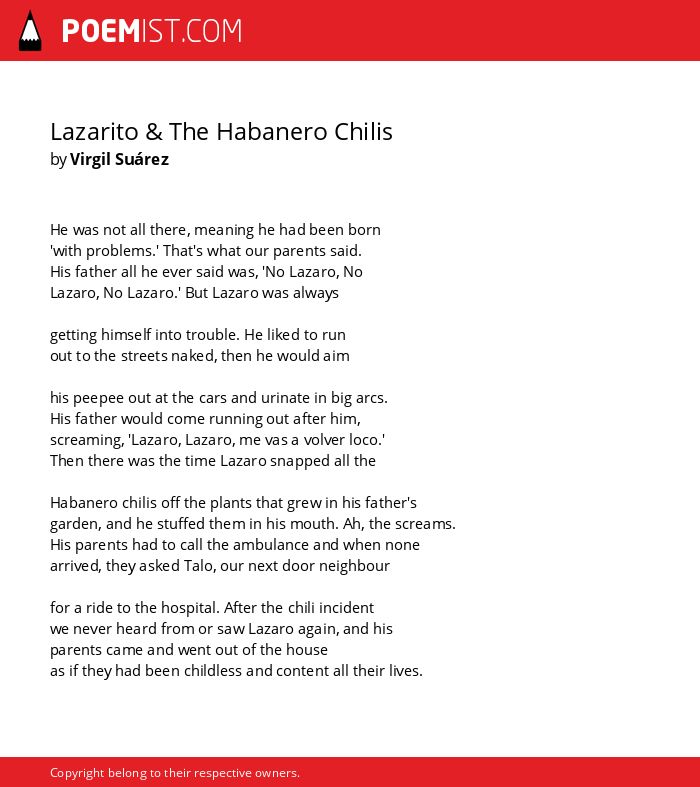 POEMIST.COM

Lazarito & The Habanero Chilis
by Virgil Suárez

He was not all there, meaning he had been born
'with problems.' That's what our parents said.
His father all he ever said was, 'No Lazaro, No
Lazaro, No Lazaro.' But Lazaro was always

getting himself into trouble. He liked to run
out to the streets naked, then he would aim

his peepee out at the cars and urinate in big arcs.
His father would come running out after him,
screaming, 'Lazaro, Lazaro, me vas a volver loco.'
Then there was the time Lazaro snapped all the

Habanero chilis off the plants that grew in his father's
garden, and he stuffed them in his mouth. Ah, the screams.
His parents had to call the ambulance and when none
arrived, they asked Talo, our next door neighbour

for a ride to the hospital. After the chili incident
we never heard from or saw Lazaro again, and his
parents came and went out of the house
as if they had been childless and content all their lives.

Copyright belong to their respective owners.